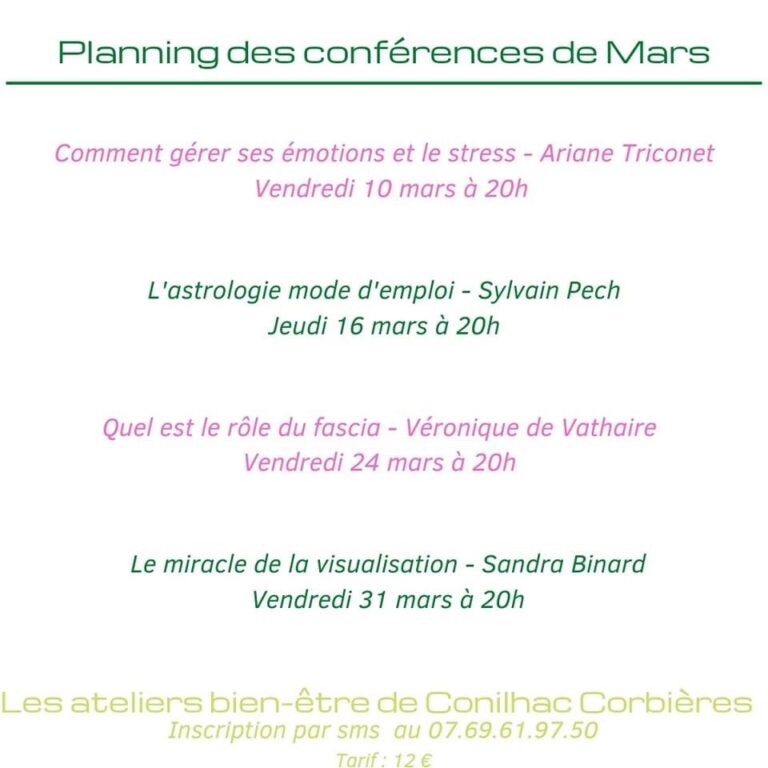 Planning des conférences de Mars

Comment gérer ses émotions et le stress - Ariane Triconet
Vendredi 10 mars à 20h

L'astrologie mode d'emploi - Sylvain Pech
Jeudi 16 mars à 20h

Quel est le rôle du fascia - Véronique de Vathaire
Vendredi 24 mars à 20h

Le miracle de la visualisation - Sandra Binard
Vendredi 31 mars à 20h

Les ateliers bien-être de Conilhac Corbières
Inscription par sms au 07.69.61.97.50
Tarif : 12 €